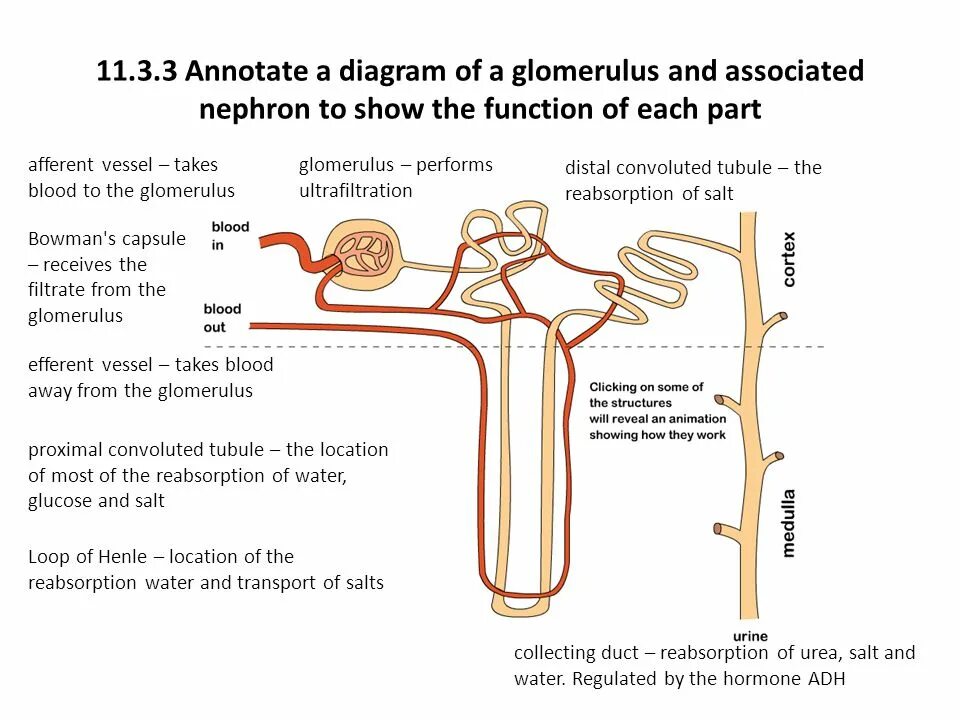 11.3.3 Annotate a diagram of a glomerulus and associated nephron to show the function of each part

afferent vessel – takes blood to the glomerulus

glomerulus – performs ultrafiltration

distal convoluted tubule – the reabsorption of salt

Bowman's capsule – receives the filtrate from the glomerulus

blood in

blood out

cortex

efferent vessel – takes blood away from the glomerulus

Clicking on some of the structures will reveal an animation showing how they work

proximal convoluted tubule – the location of most of the reabsorption of water, glucose and salt

medulla

Loop of Henle – location of the reabsorption water and transport of salts

urine

collecting duct – reabsorption of urea, salt and water. Regulated by the hormone ADH